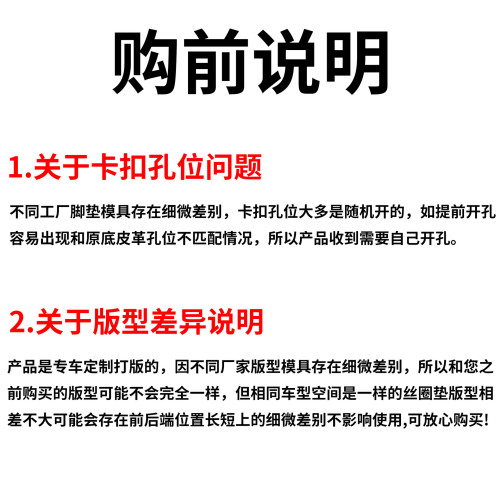 购前说明

1.关于卡扣孔位问题

不同工厂脚垫模具存在细微差别，卡扣孔位大多是随机开的，如提前开孔容易出现和原底皮革孔位不匹配情况，所以产品收到需要自己开孔。

2.关于版型差异说明

产品是专车定制打版的，因不同厂家版型模具存在细微差别，所以和您之前购买的版型可能不会完全一样，但相同车型空间是一样的丝圈垫版型相差不大可能会存在前后端位置长短上的细微差别不影响使用,可放心购买!